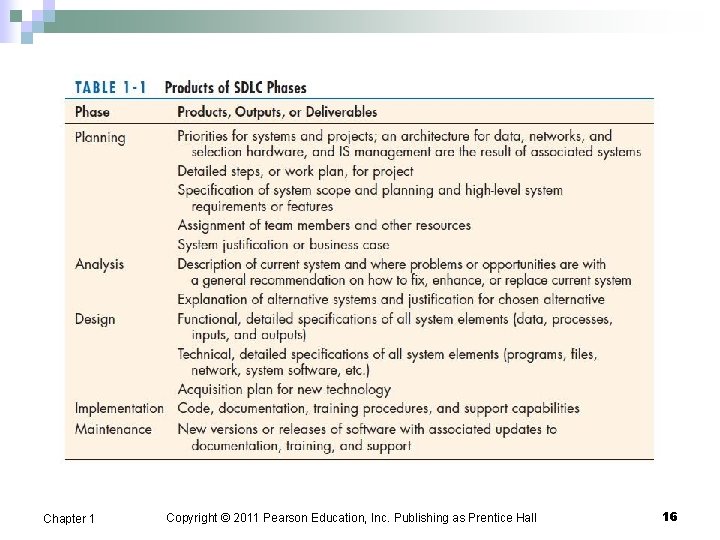 TABLE 1-1 Products of SDLC Phases

| Phase | Products, Outputs, or Deliverables |
|---|---|
| Planning | Priorities for systems and projects; an architecture for data, networks, and selection hardware, and IS management are the result of associated systems |
| | Detailed steps, or work plan, for project |
| | Specification of system scope and planning and high-level system requirements or features |
| | Assignment of team members and other resources |
| | System justification or business case |
| Analysis | Description of current system and where problems or opportunities are with a general recommendation on how to fix, enhance, or replace current system |
| | Explanation of alternative systems and justification for chosen alternative |
| Design | Functional, detailed specifications of all system elements (data, processes, inputs, and outputs) |
| | Technical, detailed specifications of all system elements (programs, files, network, system software, etc.) |
| | Acquisition plan for new technology |
| Implementation | Code, documentation, training procedures, and support capabilities |
| Maintenance | New versions or releases of software with associated updates to documentation, training, and support |

Chapter 1 Copyright © 2011 Pearson Education, Inc. Publishing as Prentice Hall 16